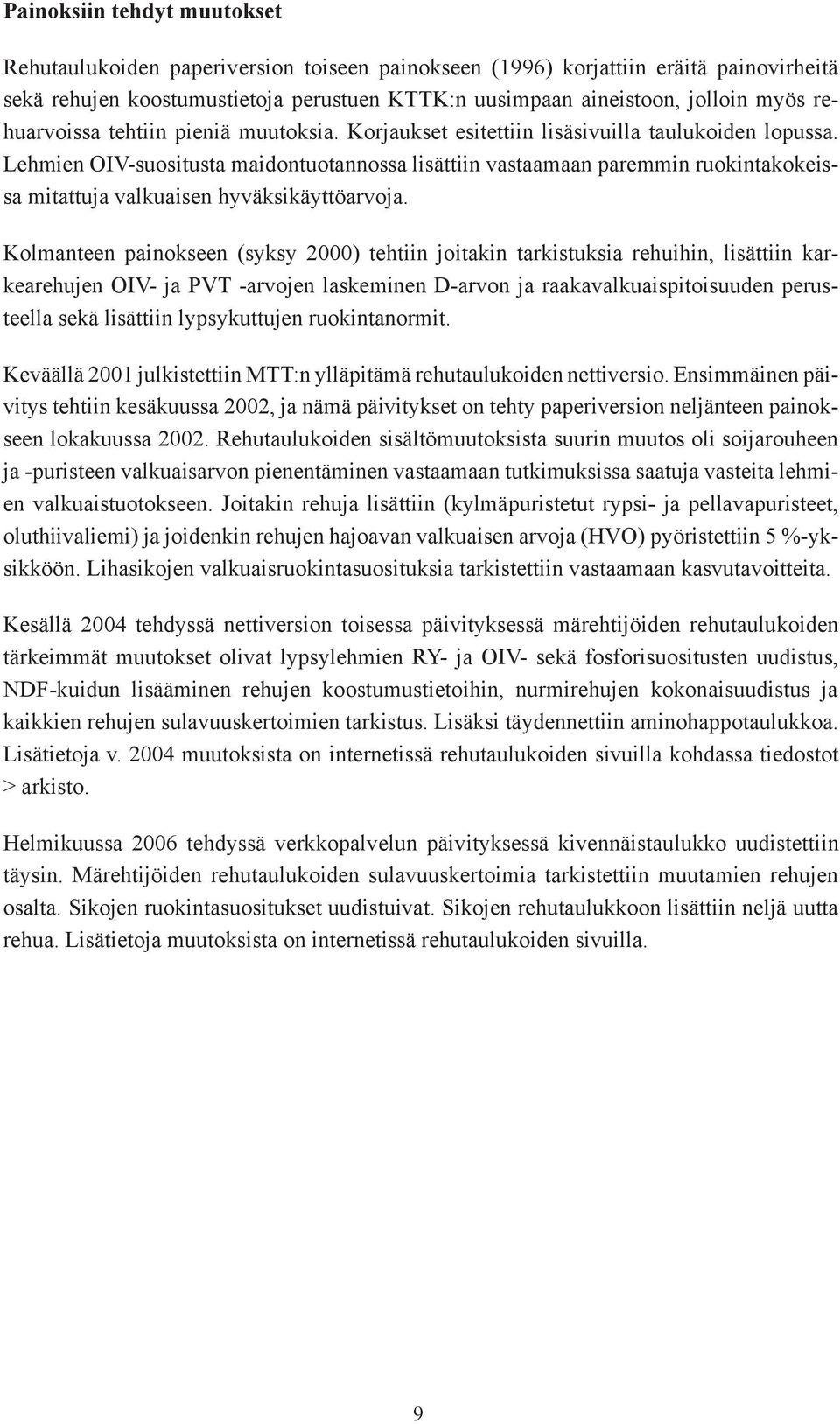 Painoksiin tehdyt muutokset

Rehutaulukoiden paperiversion toiseen painokseen (1996) korjattiin eräitä painovirheitä sekä rehujen koostumustietoja perustuen KTTK:n uusimpaan aineistoon, jolloin myös rehuarvoissa tehtiin pieniä muutoksia. Korjaukset esitettiin lisäsivuilla taulukoiden lopussa. Lehmien OIV-suositusta maidontuotannossa lisättiin vastaamaan paremmin ruokintakokeissa mitattuja valkuaisen hyväksikäyttöarvoja.

Kolmanteen painokseen (syksy 2000) tehtiin joitakin tarkistuksia rehuihin, lisättiin karkearehujen OIV- ja PVT -arvojen laskeminen D-arvon ja raakavalkuaispitoisuuden perusteella sekä lisättiin lypsykuttujen ruokintanormit.

Keväällä 2001 julkistettiin MTT:n ylläpitämä rehutaulukoiden nettiversio. Ensimmäinen päivitys tehtiin kesäkuussa 2002, ja nämä päivitykset on tehty paperiversion neljänteen painokseen lokakuussa 2002. Rehutaulukoiden sisältömuutoksista suurin muutos oli soijarouheen ja -puristeen valkuaisarvon pienentäminen vastaamaan tutkimuksissa saatuja vasteita lehmien valkuaistuotokseen. Joitakin rehuja lisättiin (kylmäpuristetut rypsi- ja pellavapuristeet, oluthiivaliemi) ja joidenkin rehujen hajoavan valkuaisen arvoja (HVO) pyöristettiin 5 %-yksikköön. Lihasikojen valkuaisruokintasuosituksia tarkistettiin vastaamaan kasvutavoitteita.

Kesällä 2004 tehdyssä nettiversion toisessa päivityksessä märehtijöiden rehutaulukoiden tärkeimmät muutokset olivat lypsylehmien RY- ja OIV- sekä fosforisuositusten uudistus, NDF-kuidun lisääminen rehujen koostumustietoihin, nurmirehujen kokonaisuudistus ja kaikkien rehujen sulavuuskertoimien tarkistus. Lisäksi täydennettiin aminohappotaulukkoa. Lisätietoja v. 2004 muutoksista on internetissä rehutaulukoiden sivuilla kohdassa tiedostot > arkisto.

Helmikuussa 2006 tehdyssä verkkopalvelun päivityksessä kivennäistaulukko uudistettiin täysin. Märehtijöiden rehutaulukoiden sulavuuskertoimia tarkistettiin muutamien rehujen osalta. Sikojen ruokintasuositukset uudistuivat. Sikojen rehutaulukkoon lisättiin neljä uutta rehua. Lisätietoja muutoksista on internetissä rehutaulukoiden sivuilla.

9